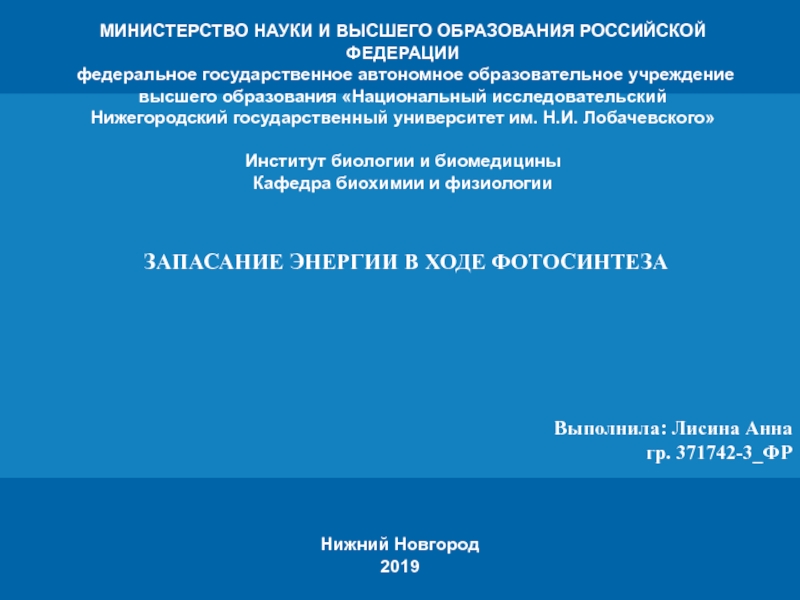 МИНИСТЕРСТВО НАУКИ И ВЫСШЕГО ОБРАЗОВАНИЯ РОССИЙСКОЙ ФЕДЕРАЦИИ
федеральное государственное автономное образовательное учреждение высшего образования «Национальный исследовательский Нижегородский государственный университет им. Н.И. Лобачевского»

Институт биологии и биомедицины
Кафедра биохимии и физиологии

ЗАПАСАНИЕ ЭНЕРГИИ В ХОДЕ ФОТОСИНТЕЗА

Выполнила: Лисина Анна
гр. 371742-3_ФР

Нижний Новгород
2019